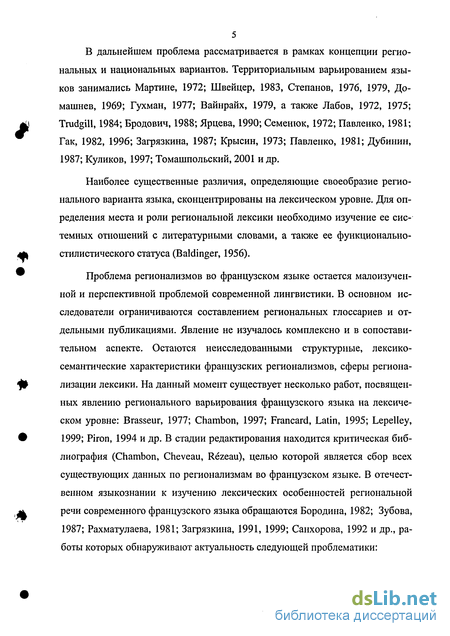 5

В дальнейшем проблема рассматривается в рамках концепции региональных и национальных вариантов. Территориальным варьированием языков занимались Мартине, 1972; Швейцер, 1983, Степанов, 1976, 1979, Домашнев, 1969; Гухман, 1977; Вайнрайх, 1979, а также Лабов, 1972, 1975; Trudgill, 1984; Бродович, 1988; Ярцева, 1990; Семенюк, 1972; Павленко, 1981; Гак, 1982, 1996; Загрязкина, 1987; Крысин, 1973; Павленко, 1981; Дубинин, 1987; Куликов, 1997; Томашпольский, 2001 и др.

Наиболее существенные различия, определяющие своеобразие регионального варианта языка, сконцентрированы на лексическом уровне. Для определения места и роли региональной лексики необходимо изучение ее системных отношений с литературными словами, а также ее функционально-стилистического статуса (Baldinger, 1956).

Проблема регионализмов во французском языке остается малоизученной и перспективной проблемой современной лингвистики. В основном исследователи ограничиваются составлением региональных глоссариев и отдельными публикациями. Явление не изучалось комплексно и в сопоставительном аспекте. Остаются неисследованными структурные, лексико-семантические характеристики французских регионализмов, сферы регионализации лексики. На данный момент существует несколько работ, посвященных явлению регионального варьирования французского языка на лексическом уровне: Brasseur, 1977; Chambon, 1997; Francard, Latin, 1995; Lepelley, 1999; Piron, 1994 и др. В стадии редактирования находится критическая библиография (Chambon, Cheveau, Rézeau), целью которой является сбор всех существующих данных по регионализмам во французском языке. В отечественном языкознании к изучению лексических особенностей региональной речи современного французского языка обращаются Бородина, 1982; Зубова, 1987; Рахматулаева, 1981; Загрязкина, 1991, 1999; Санхорова, 1992 и др., работы которых обнаруживают актуальность следующей проблематики:

dsLib.net
библиотека диссертаций